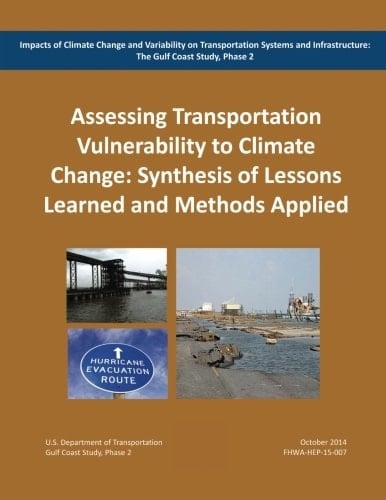 Impacts of Climate Change and Variability on Transportation Systems and Infrastructure: The Gulf Coast Study, Phase 2

Assessing Transportation Vulnerability to Climate Change: Synthesis of Lessons Learned and Methods Applied

HURRICANE EVACUATION ROUTE

U.S. Department of Transportation
Gulf Coast Study, Phase 2

October 2014
FHWA-HEP-15-007